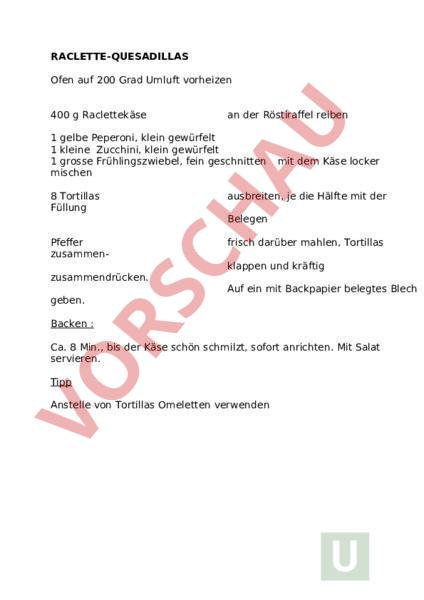 RACLETTE-QUESADILLAS

Ofen auf 200 Grad Umluft vorheizen

400 g Raclettekäse an der Röstiraffel reiben

1 gelbe Peperoni, klein gewürfelt
1 kleine Zucchini, klein gewürfelt
1 grosse Frühlingszwiebel, fein geschnitten mit dem Käse locker mischen

8 Tortillas ausbreiten, je die Hälfte mit der Füllung
Belegen

Pfeffer frisch darüber mahlen, Tortillas zusammen-
klappen und kräftig
zusammendrücken.
Auf ein mit Backpapier belegtes Blech geben.

Backen :

Ca. 8 Min., bis der Käse schön schmilzt, sofort anrichten. Mit Salat servieren.

Tipp

Anstelle von Tortillas Omeletten verwenden

VORSCHAU

U